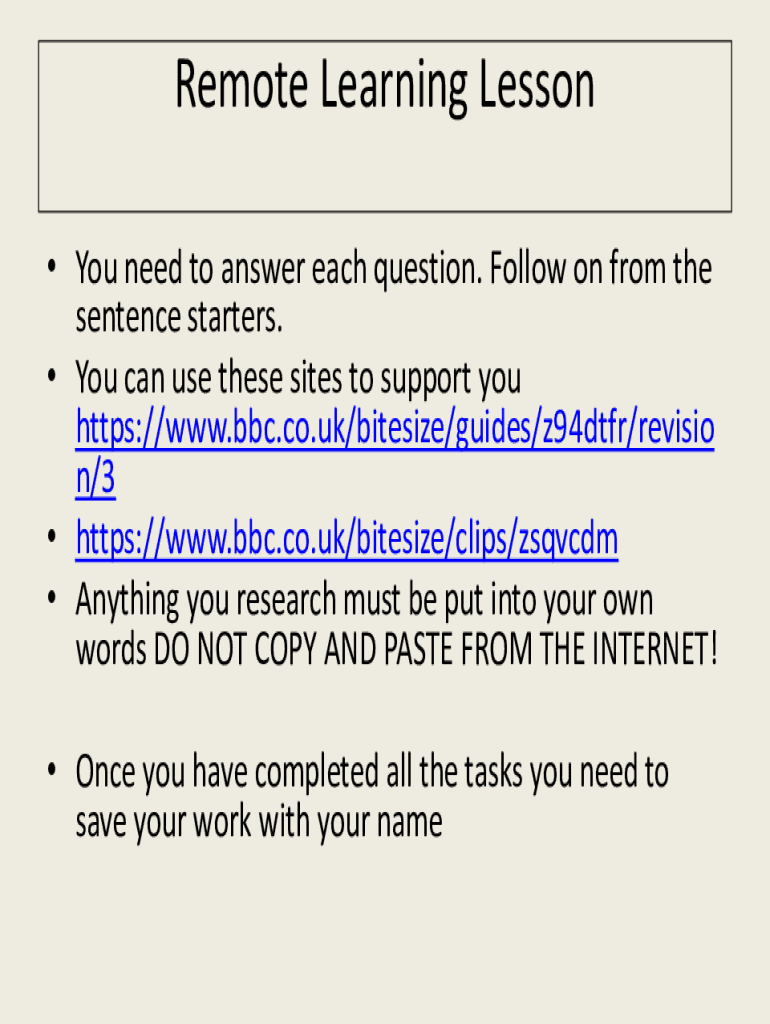 Remote Learning Lesson

• You need to answer each question. Follow on from the sentence starters.
• You can use these sites to support you https://www.bbc.co.uk/bitesize/guides/z94dtfr/revision/3
• https://www.bbc.co.uk/bitesize/clips/zsqvcdm
• Anything you research must be put into your own words DO NOT COPY AND PASTE FROM THE INTERNET!

• Once you have completed all the tasks you need to save your work with your name